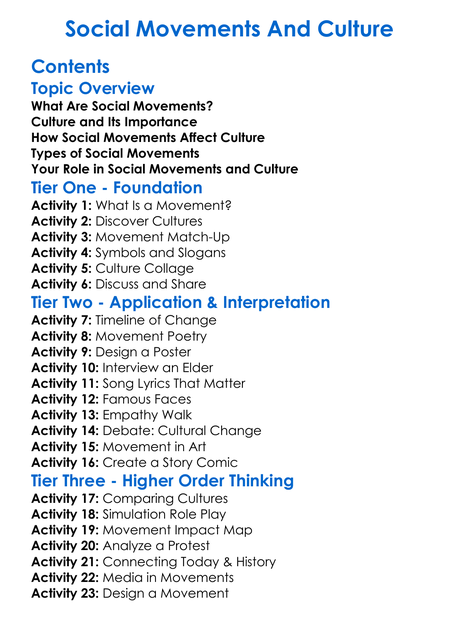 Social Movements And Culture

Contents

Topic Overview

What Are Social Movements?
Culture and Its Importance
How Social Movements Affect Culture
Types of Social Movements
Your Role in Social Movements and Culture

Tier One - Foundation

Activity 1: What Is a Movement?
Activity 2: Discover Cultures
Activity 3: Movement Match-Up
Activity 4: Symbols and Slogans
Activity 5: Culture Collage
Activity 6: Discuss and Share

Tier Two - Application & Interpretation

Activity 7: Timeline of Change
Activity 8: Movement Poetry
Activity 9: Design a Poster
Activity 10: Interview an Elder
Activity 11: Song Lyrics That Matter
Activity 12: Famous Faces
Activity 13: Empathy Walk
Activity 14: Debate: Cultural Change
Activity 15: Movement in Art
Activity 16: Create a Story Comic

Tier Three - Higher Order Thinking

Activity 17: Comparing Cultures
Activity 18: Simulation Role Play
Activity 19: Movement Impact Map
Activity 20: Analyze a Protest
Activity 21: Connecting Today & History
Activity 22: Media in Movements
Activity 23: Design a Movement